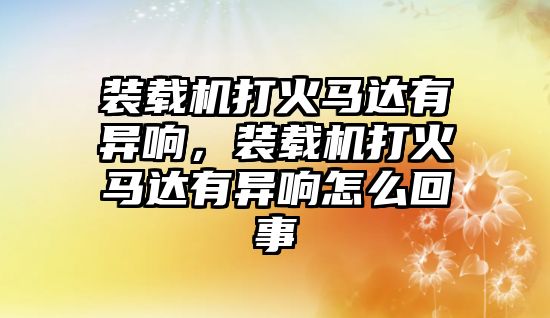 装载机打火马达有异响，装载机打火马达有异响怎么回事